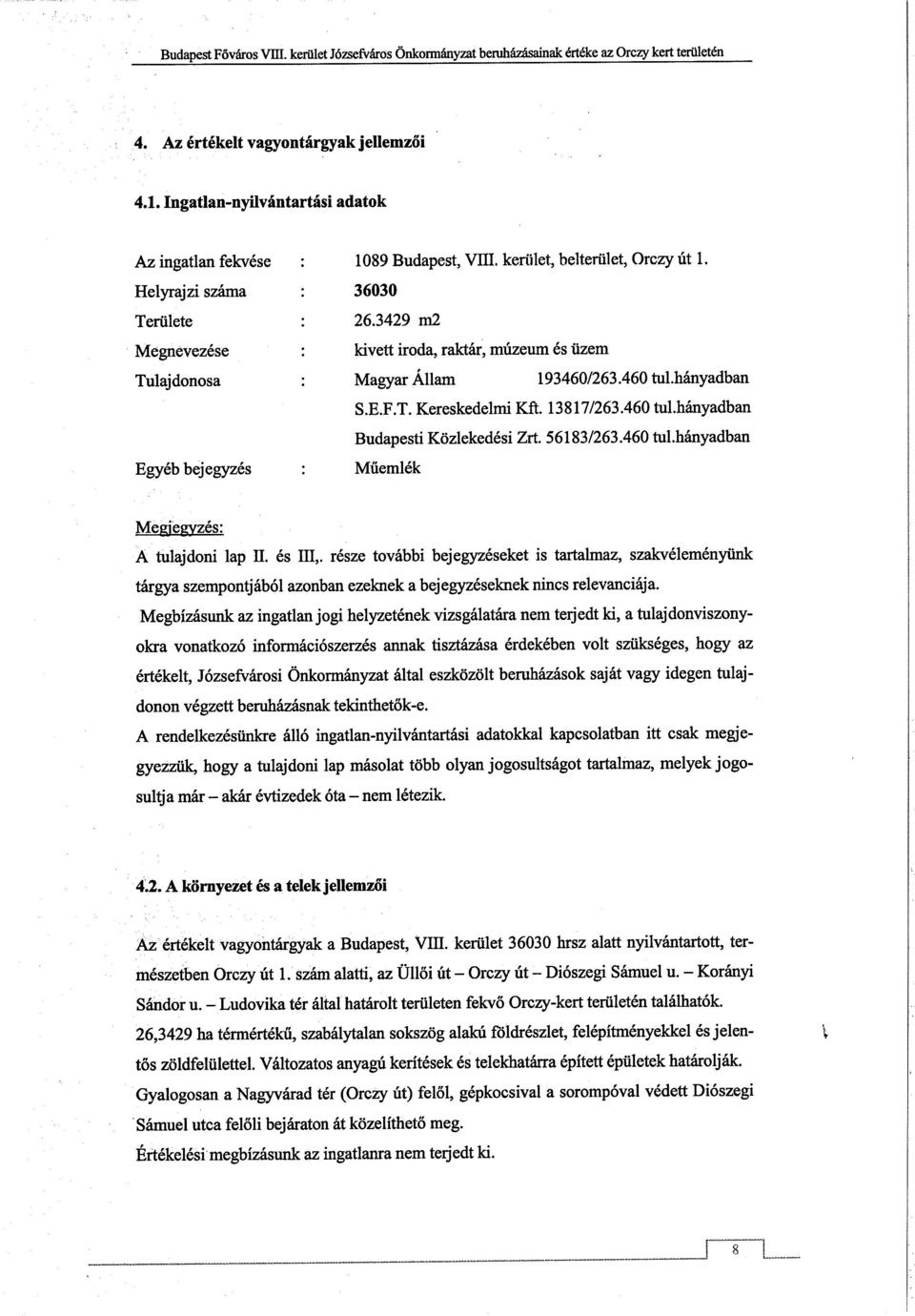 Budapest Főváros VIII. kerület Józsefváros Önkormányzat beruházásainak értéke az Orczy kert területén

4. Az értékelt vagyontárgyak jellemzői

4.1. Ingatlan-nyilvántartási adatok

Az ingatlan fekvése : 1089 Budapest, VIII. kerület, belterület, Orczy út 1.
Helyrajzi száma : 36030
Területe : 26.3429 m2
Megnevezése : kivett iroda, raktár, múzeum és üzem
Tulajdonosa : Magyar Állam 193460/263.460 tul.hányadban
S.E.F.T. Kereskedelmi Kft. 13817/263.460 tul.hányadban
Budapesti Közlekedési Zrt. 56183/263.460 tul.hányadban
Egyéb bejegyzés : Műemlék

Megjegyzés:
A tulajdoni lap II. és III,. része további bejegyzéseket is tartalmaz, szakvéleményünk tárgya szempontjából azonban ezeknek a bejegyzéseknek nincs relevanciája.
Megbízásunk az ingatlan jogi helyzetének vizsgálatára nem terjedt ki, a tulajdonviszonyokra vonatkozó információszerzés annak tisztázása érdekében volt szükséges, hogy az értékelt, Józsefvárosi Önkormányzat által eszközölt beruházások saját vagy idegen tulajdonon végzett beruházásnak tekinthetők-e.
A rendelkezésünkre álló ingatlan-nyilvántartási adatokkal kapcsolatban itt csak megjegyezzük, hogy a tulajdoni lap másolat több olyan jogosultságot tartalmaz, melyek jogosultja már – akár évtizedek óta – nem létezik.

4.2. A környezet és a telek jellemzői

Az értékelt vagyontárgyak a Budapest, VIII. kerület 36030 hrsz alatt nyilvántartott, természetben Orczy út 1. szám alatti, az Üllői út – Orczy út – Diószegi Sámuel u. – Korányi Sándor u. – Ludovika tér által határolt területen fekvő Orczy-kert területén találhatók.
26,3429 ha térmértékű, szabálytalan sokszög alakú földrészlet, felépítményekkel és jelentős zöldfelülettel. Változatos anyagú kerítések és telekhatárra épített épületek határolják.
Gyalogosan a Nagyvárad tér (Orczy út) felől, gépkocsival a sorompóval védett Diószegi Sámuel utca felőli bejáraton át közelíthető meg.
Értékelési megbízásunk az ingatlanra nem terjedt ki.

8